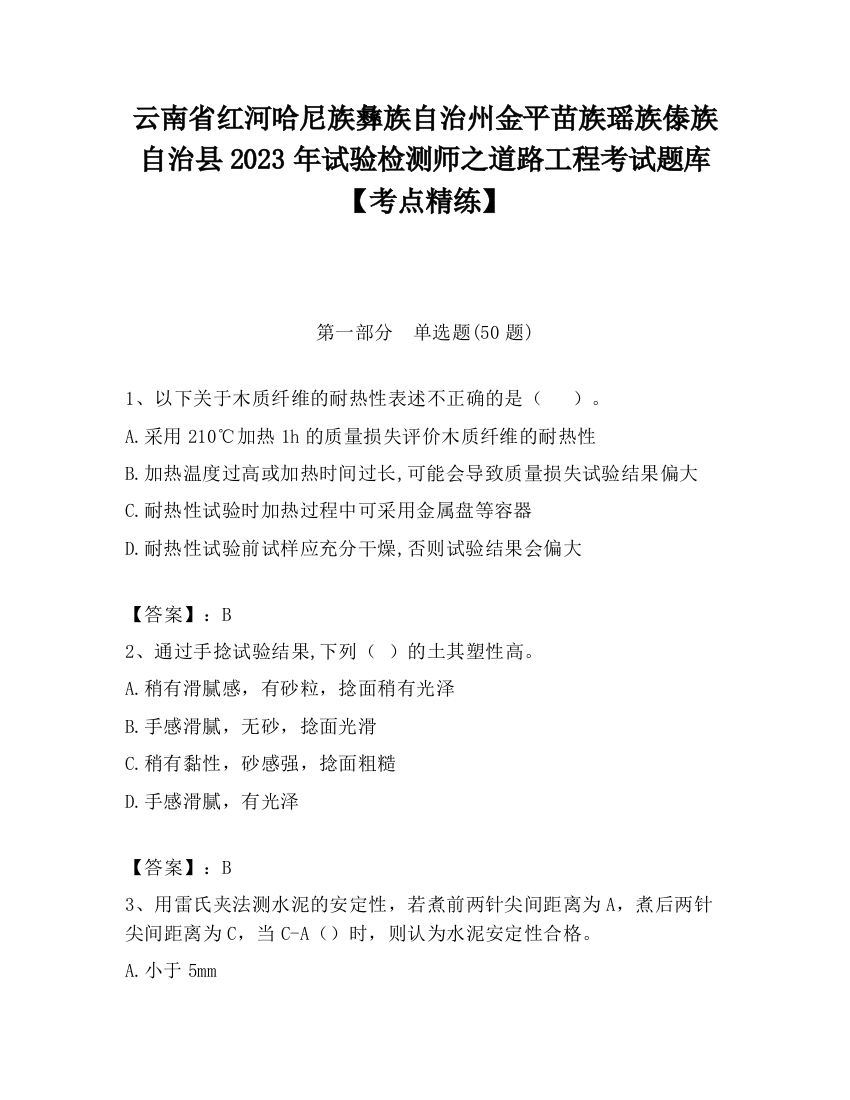 云南省红河哈尼族彝族自治州金平苗族瑶族傣族自治县2023年试验检测师之道路工程考试题库【考点精练】

第一部分　单选题(50题)

1、以下关于木质纤维的耐热性表述不正确的是（　　）。

A.采用210℃加热1h的质量损失评价木质纤维的耐热性

B.加热温度过高或加热时间过长,可能会导致质量损失试验结果偏大

C.耐热性试验时加热过程中可采用金属盘等容器

D.耐热性试验前试样应充分干燥,否则试验结果会偏大

【答案】：B

2、通过手捻试验结果,下列（ ）的土其塑性高。

A.稍有滑腻感，有砂粒，捻面稍有光泽

B.手感滑腻，无砂，捻面光滑

C.稍有黏性，砂感强，捻面粗糙

D.手感滑腻，有光泽

【答案】：B

3、用雷氏夹法测水泥的安定性，若煮前两针尖间距离为A，煮后两针尖间距离为C，当C-A（）时，则认为水泥安定性合格。

A.小于5mm